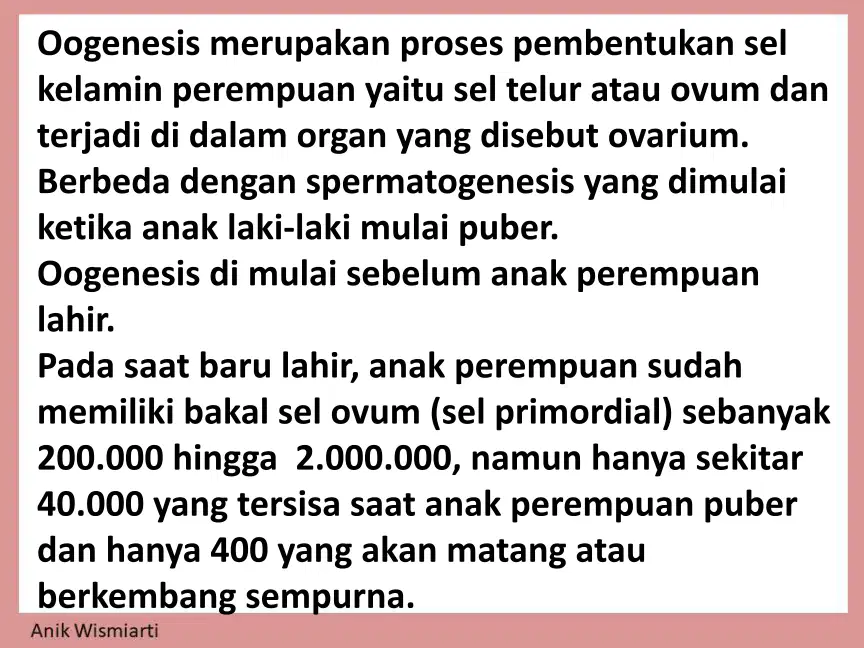 Oogenesis merupakan proses pembentukan sel kelamin perempuan yaitu sel telur atau ovum dan terjadi di dalam organ yang disebut ovarium.

Berbeda dengan spermatogenesis yang dimulai ketika anak laki-laki mulai puber.

Oogenesis di mulai sebelum anak perempuan lahir.

Pada saat baru lahir, anak perempuan sudah memiliki bakal sel ovum (sel primordial) sebanyak 200.000 hingga 2.000.000, namun hanya sekitar 40.000 yang tersisa saat anak perempuan puber dan hanya 400 yang akan matang atau berkembang sempurna.

Anik Wismiarti